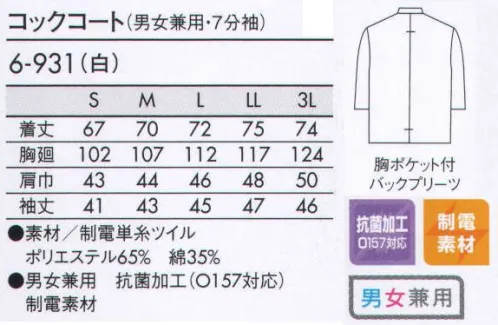 コックコート（男女兼用・7分袖）

6-931（白）

|  | S | M | L | LL | 3L |
|---|---|---|---|---|---|
| 着丈 | 67 | 70 | 72 | 75 | 74 |
| 胸廻 | 102 | 107 | 112 | 117 | 124 |
| 肩巾 | 43 | 44 | 46 | 48 | 50 |
| 袖丈 | 41 | 43 | 45 | 47 | 46 |

●素材／制電単糸ツイル
ポリエステル65%　綿35%
●男女兼用　抗菌加工（O157対応）
制電素材

胸ポケット付
バックプリーツ

抗菌加工
O157対応

制電
素材

男女兼用